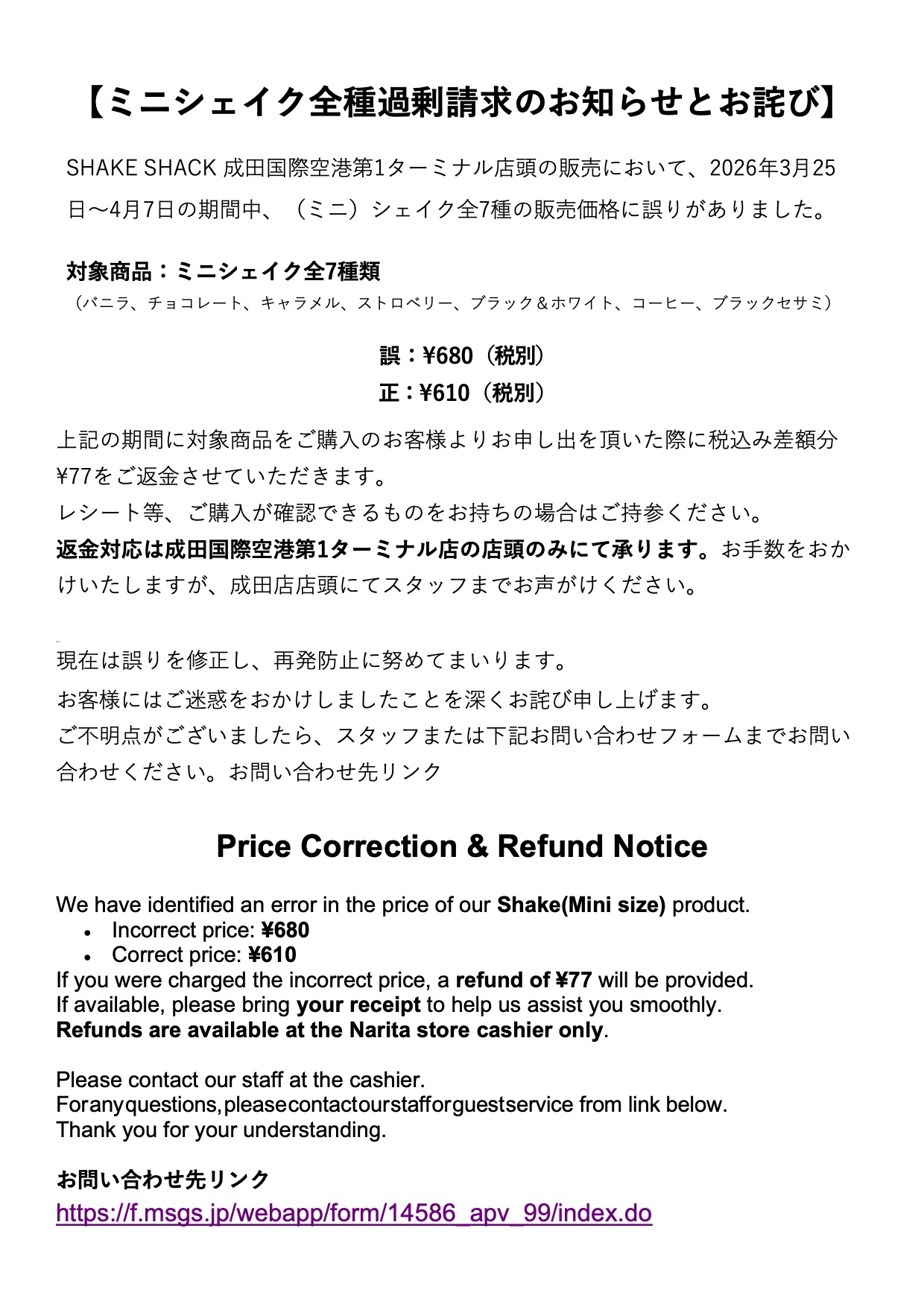 【ミニシェイク全種過剰請求のお知らせとお詫び】

SHAKE SHACK 成田国際空港第1ターミナル店頭の販売において、2026年3月25日〜4月7日の期間中、（ミニ）シェイク全7種の販売価格に誤りがありました。

対象商品：ミニシェイク全7種類
（バニラ、チョコレート、キャラメル、ストロベリー、ブラック＆ホワイト、コーヒー、ブラックセサミ）

誤：¥680（税別）
正：¥610（税別）

上記の期間に対象商品をご購入のお客様よりお申し出を頂いた際に税込み差額分¥77をご返金させていただきます。
レシート等、ご購入が確認できるものをお持ちの場合はご持参ください。
返金対応は成田国際空港第1ターミナル店の店頭のみにて承ります。お手数をおかけいたしますが、成田店店頭にてスタッフまでお声がけください。

現在は誤りを修正し、再発防止に努めてまいります。
お客様にはご迷惑をおかけしましたことを深くお詫び申し上げます。
ご不明点がございましたら、スタッフまたは下記お問い合わせフォームまでお問い合わせください。お問い合わせ先リンク

Price Correction & Refund Notice

We have identified an error in the price of our Shake(Mini size) product.
• Incorrect price: ¥680
• Correct price: ¥610
If you were charged the incorrect price, a refund of ¥77 will be provided.
If available, please bring your receipt to help us assist you smoothly.
Refunds are available at the Narita store cashier only.

Please contact our staff at the cashier.
Foranyquestions,pleasecontactourstafforguestservice from link below.
Thank you for your understanding.

お問い合わせ先リンク
https://f.msgs.jp/webapp/form/14586_apv_99/index.do